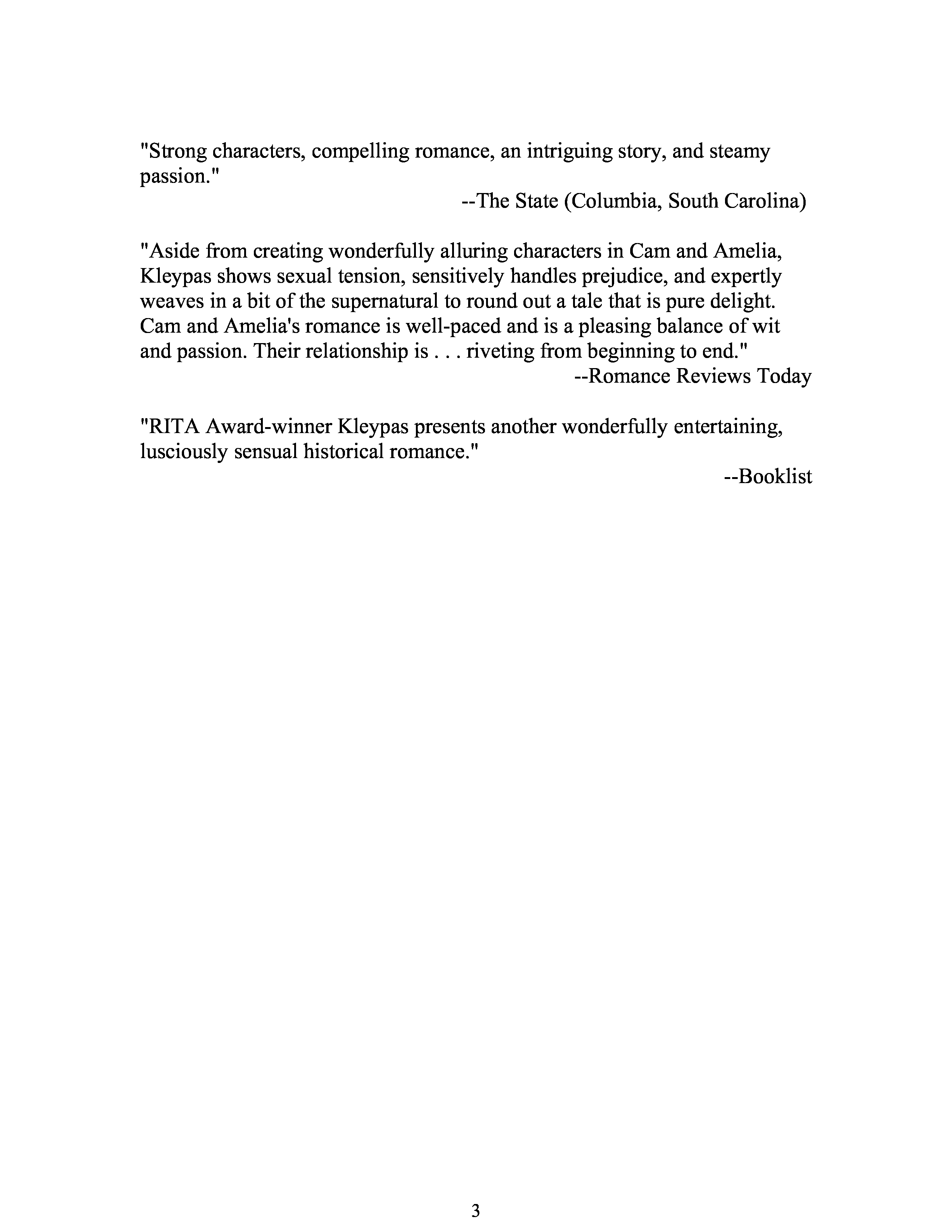 "Strong characters, compelling romance, an intriguing story, and steamy passion."

--The State (Columbia, South Carolina)

"Aside from creating wonderfully alluring characters in Cam and Amelia, Kleypas shows sexual tension, sensitively handles prejudice, and expertly weaves in a bit of the supernatural to round out a tale that is pure delight. Cam and Amelia's romance is well-paced and is a pleasing balance of wit and passion. Their relationship is . . . riveting from beginning to end."

--Romance Reviews Today

"RITA Award-winner Kleypas presents another wonderfully entertaining, lusciously sensual historical romance."

--Booklist

3